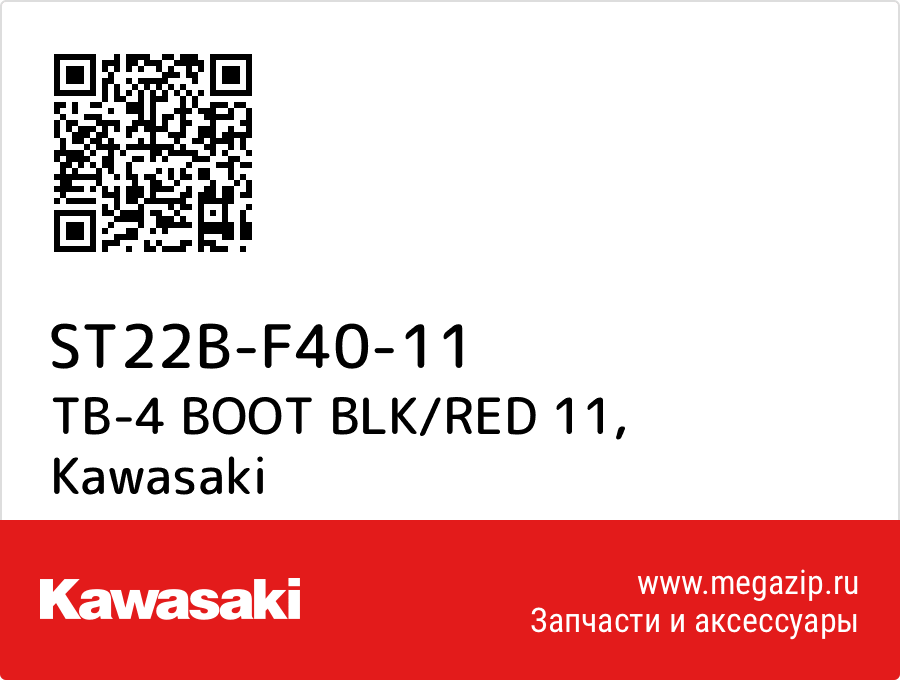 ST22B-F40-11
TB-4 BOOT BLK/RED 11,
Kawasaki

Kawasaki

www.megazip.ru
Запчасти и аксессуары